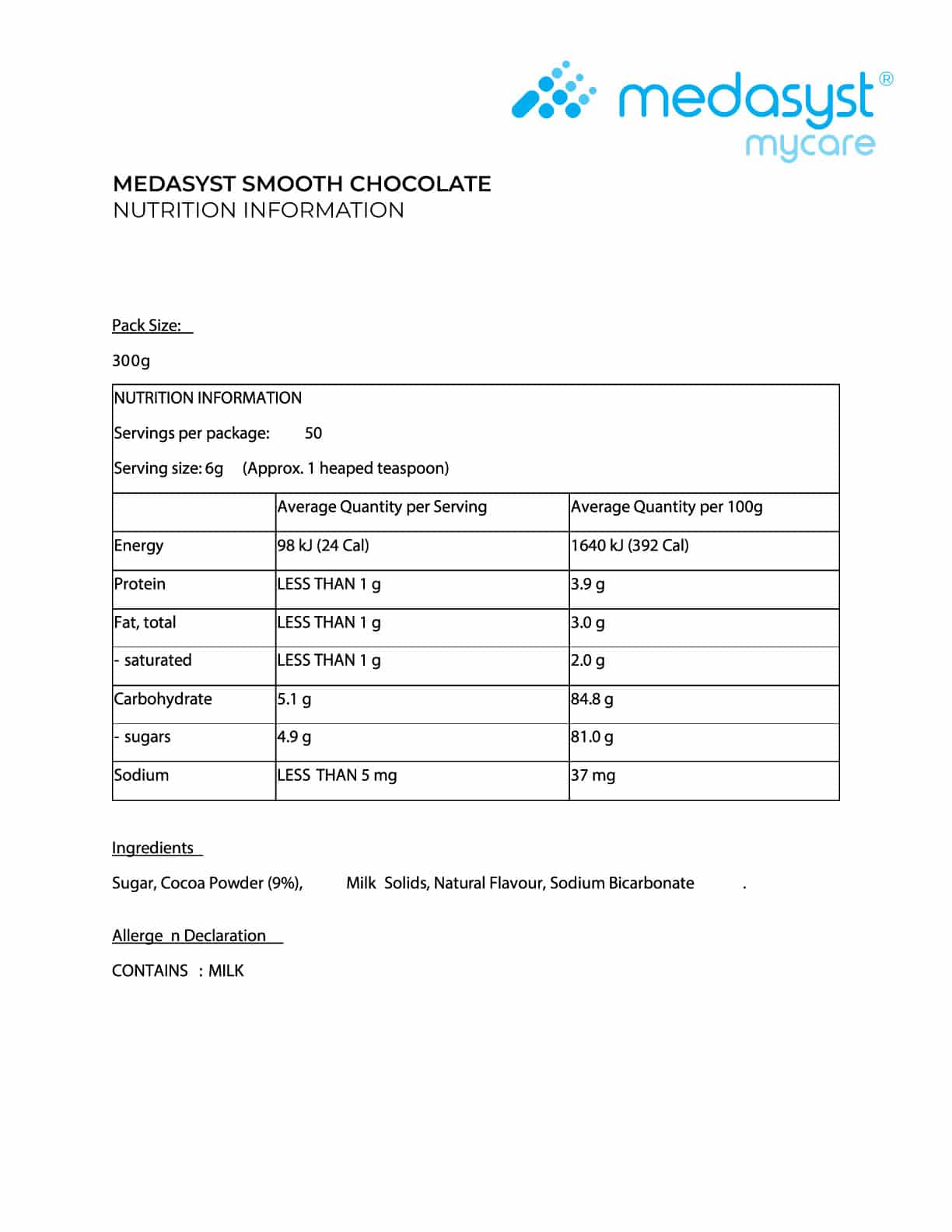 medasyst®
mycare

MEDASYST SMOOTH CHOCOLATE
NUTRITION INFORMATION

Pack Size:

300g

NUTRITION INFORMATION

Servings per package: 50

Serving size: 6g (Approx. 1 heaped teaspoon)

| | Average Quantity per Serving | Average Quantity per 100g |
|---|---|---|
| Energy | 98 kJ (24 Cal) | 1640 kJ (392 Cal) |
| Protein | LESS THAN 1 g | 3.9 g |
| Fat, total | LESS THAN 1 g | 3.0 g |
| - saturated | LESS THAN 1 g | 2.0 g |
| Carbohydrate | 5.1 g | 84.8 g |
| - sugars | 4.9 g | 81.0 g |
| Sodium | LESS THAN 5 mg | 37 mg |

Ingredients

Sugar, Cocoa Powder (9%), Milk Solids, Natural Flavour, Sodium Bicarbonate .

Allerge n Declaration

CONTAINS : MILK